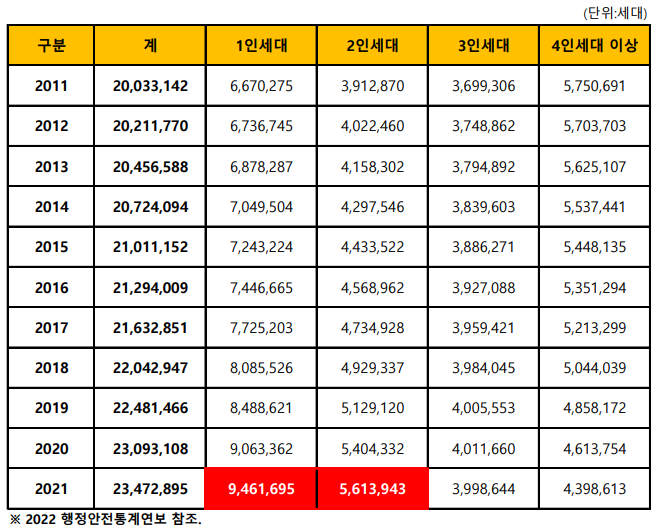 (단위:세대)

| 구분 | 계 | 1인세대 | 2인세대 | 3인세대 | 4인세대 이상 |
|---|---|---|---|---|---|
| 2011 | 20,033,142 | 6,670,275 | 3,912,870 | 3,699,306 | 5,750,691 |
| 2012 | 20,211,770 | 6,736,745 | 4,022,460 | 3,748,862 | 5,703,703 |
| 2013 | 20,456,588 | 6,878,287 | 4,158,302 | 3,794,892 | 5,625,107 |
| 2014 | 20,724,094 | 7,049,504 | 4,297,546 | 3,839,603 | 5,537,441 |
| 2015 | 21,011,152 | 7,243,224 | 4,433,522 | 3,886,271 | 5,448,135 |
| 2016 | 21,294,009 | 7,446,665 | 4,568,962 | 3,927,088 | 5,351,294 |
| 2017 | 21,632,851 | 7,725,203 | 4,734,928 | 3,959,421 | 5,213,299 |
| 2018 | 22,042,947 | 8,085,526 | 4,929,337 | 3,984,045 | 5,044,039 |
| 2019 | 22,481,466 | 8,488,621 | 5,129,120 | 4,005,553 | 4,858,172 |
| 2020 | 23,093,108 | 9,063,362 | 5,404,332 | 4,011,660 | 4,613,754 |
| 2021 | 23,472,895 | 9,461,695 | 5,613,943 | 3,998,644 | 4,398,613 |

※ 2022 행정안전통계연보 참조.